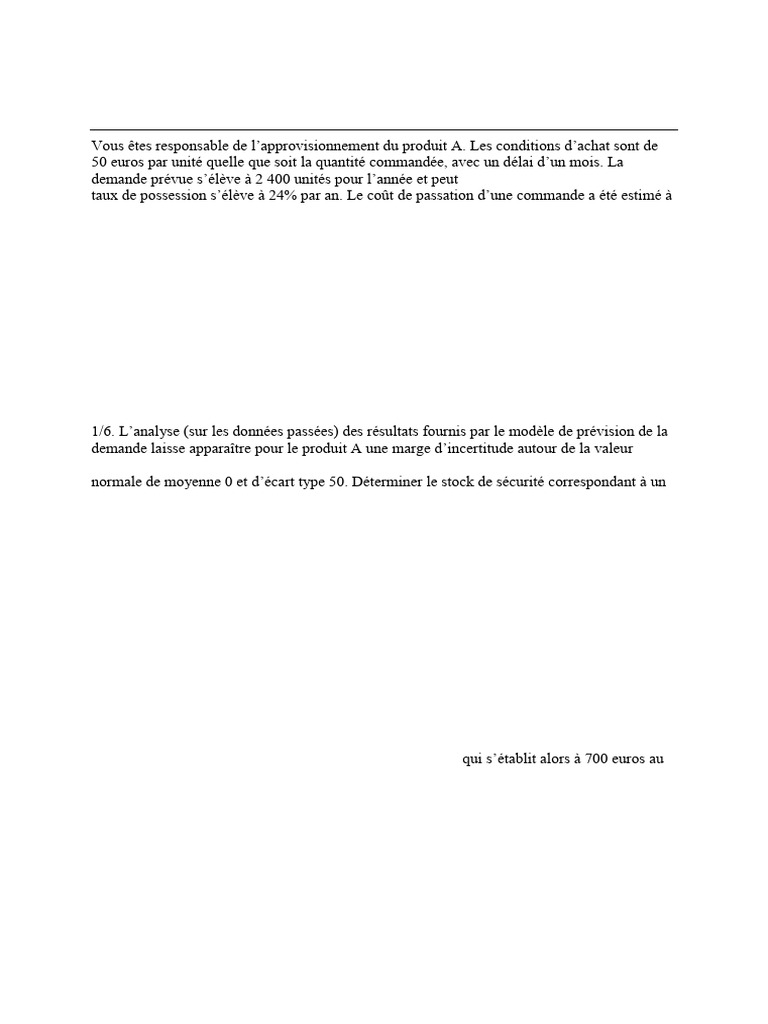 Vous êtes responsable de l'approvisionnement du produit A. Les conditions d'achat sont de 50 euros par unité quelle que soit la quantité commandée, avec un délai d'un mois. La demande prévue s'élève à 2 400 unités pour l'année et peut
taux de possession s'élève à 24% par an. Le coût de passation d'une commande a été estimé à

1/6. L'analyse (sur les données passées) des résultats fournis par le modèle de prévision de la demande laisse apparaître pour le produit A une marge d'incertitude autour de la valeur

normale de moyenne 0 et d'écart type 50. Déterminer le stock de sécurité correspondant à un

qui s'établit alors à 700 euros au